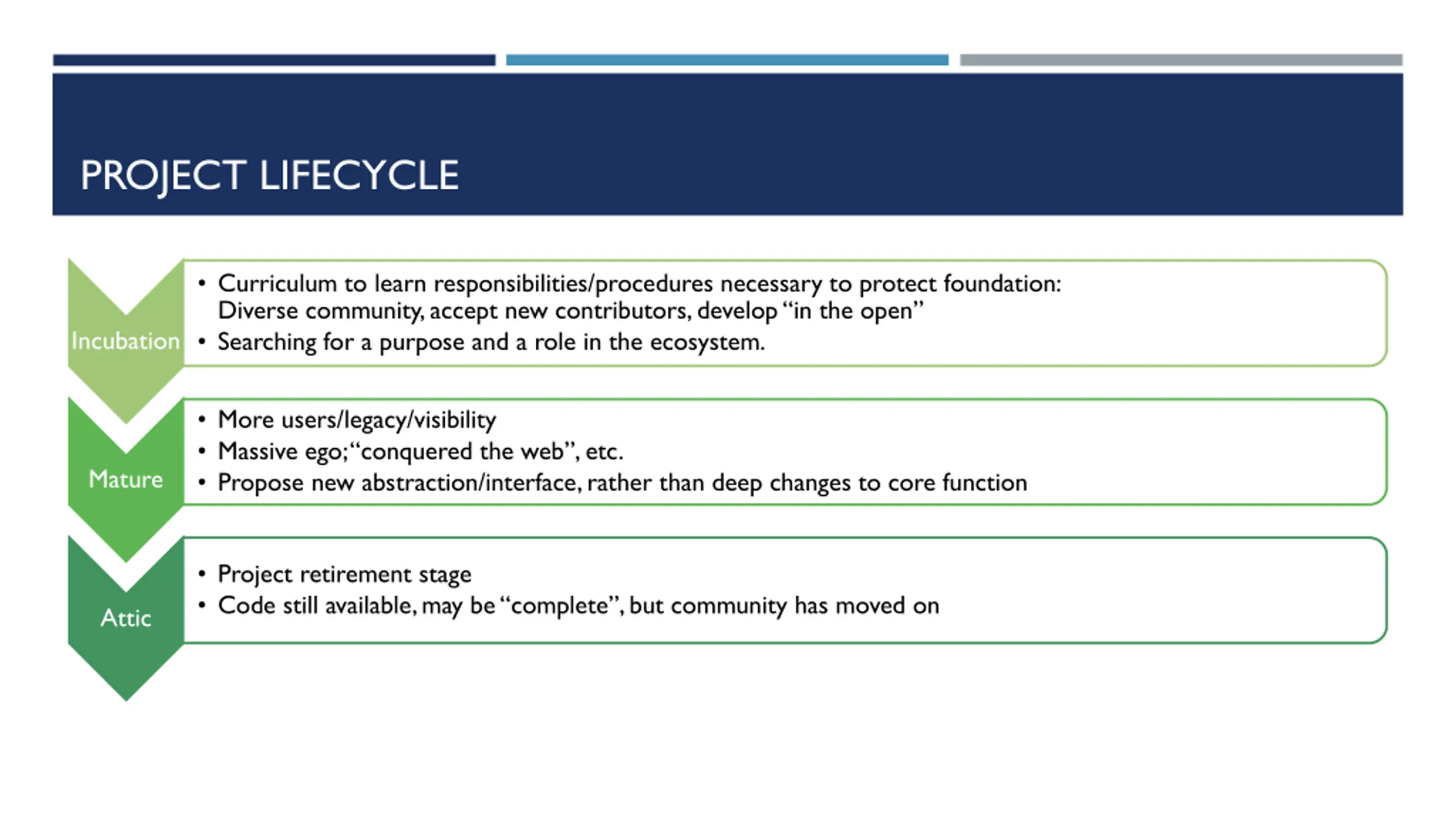 PROJECT LIFECYCLE

Incubation

• Curriculum to learn responsibilities/procedures necessary to protect foundation: Diverse community, accept new contributors, develop “in the open”
• Searching for a purpose and a role in the ecosystem.

Mature

• More users/legacy/visibility
• Massive ego; “conquered the web”, etc.
• Propose new abstraction/interface, rather than deep changes to core function

Attic

• Project retirement stage
• Code still available, may be “complete”, but community has moved on